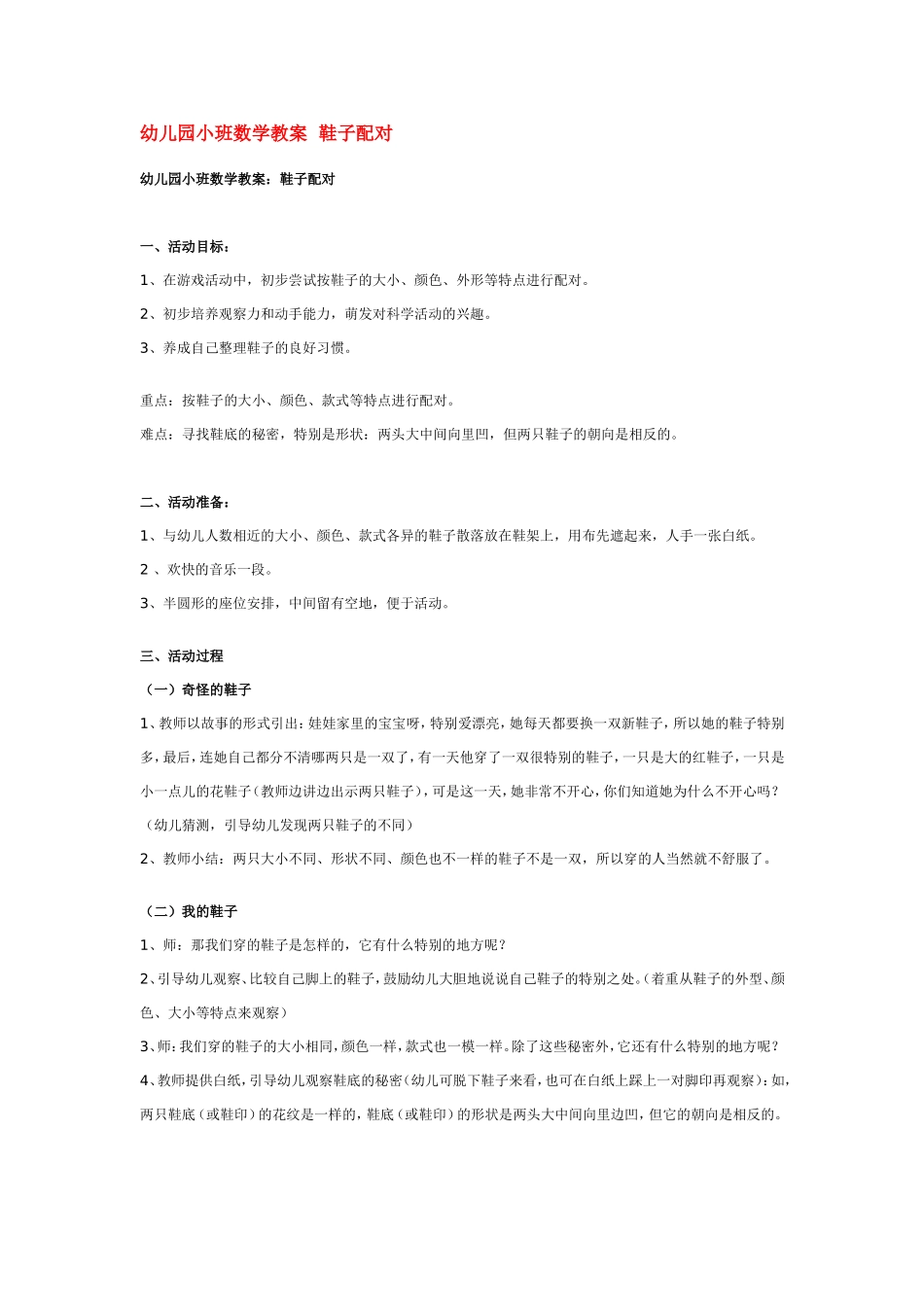 幼儿园小班数学教案 鞋子配对

幼儿园小班数学教案：鞋子配对

一、活动目标：

1、在游戏活动中，初步尝试按鞋子的大小、颜色、外形等特点进行配对。

2、初步培养观察力和动手能力，萌发对科学活动的兴趣。

3、养成自己整理鞋子的良好习惯。

重点：按鞋子的大小、颜色、款式等特点进行配对。

难点：寻找鞋底的秘密，特别是形状：两头大中间向里凹，但两只鞋子的朝向是相反的。

二、活动准备：

1、与幼儿人数相近的大小、颜色、款式各异的鞋子散落放在鞋架上，用布先遮起来，人手一张白纸。

2 、欢快的音乐一段。

3、半圆形的座位安排，中间留有空地，便于活动。

三、活动过程

（一）奇怪的鞋子

1、教师以故事的形式引出：娃娃家里的宝宝呀，特别爱漂亮，她每天都要换一双新鞋子，所以她的鞋子特别多，最后，连她自己都分不清哪两只是一双了，有一天他穿了一双很特别的鞋子，一只是大的红鞋子，一只是小一点儿的花鞋子（教师边讲边出示两只鞋子），可是这一天，她非常不开心，你们知道她为什么不开心吗？（幼儿猜测，引导幼儿发现两只鞋子的不同）

2、教师小结：两只大小不同、形状不同、颜色也不一样的鞋子不是一双，所以穿的人当然就不舒服了。

（二）我的鞋子

1、师：那我们穿的鞋子是怎样的，它有什么特别的地方呢？

2、引导幼儿观察、比较自己脚上的鞋子，鼓励幼儿大胆地说说自己鞋子的特别之处。（着重从鞋子的外型、颜色、大小等特点来观察）

3、师：我们穿的鞋子的大小相同，颜色一样，款式也一模一样。除了这些秘密外，它还有什么特别的地方呢？

4、教师提供白纸，引导幼儿观察鞋底的秘密（幼儿可脱下鞋子来看，也可在白纸上踩上一对脚印再观察）：如，两只鞋底（或鞋印）的花纹是一样的，鞋底（或鞋印）的形状是两头大中间向里边凹，但它的朝向是相反的。